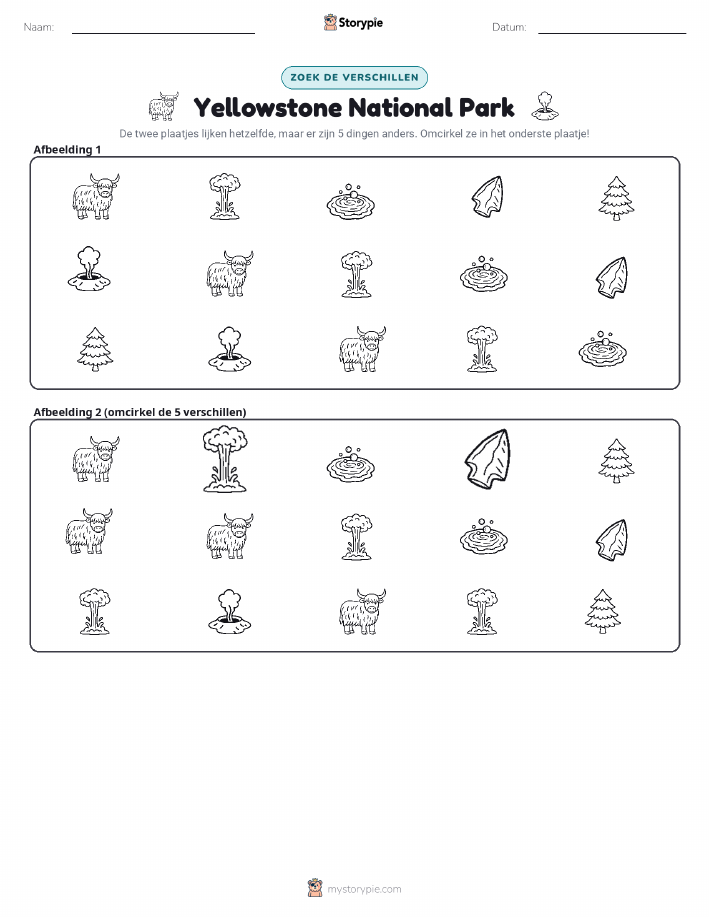 Naam:

Storypie

Datum:

ZOEK DE VERSCHILLEN

Yellowstone National Park

De twee plaatjes lijken hetzelfde, maar er zijn 5 dingen anders. Omcirkel ze in het onderste plaatje!

Afbeelding 1

Afbeelding 2 (omcirkel de 5 verschillen)

mystorypie.com